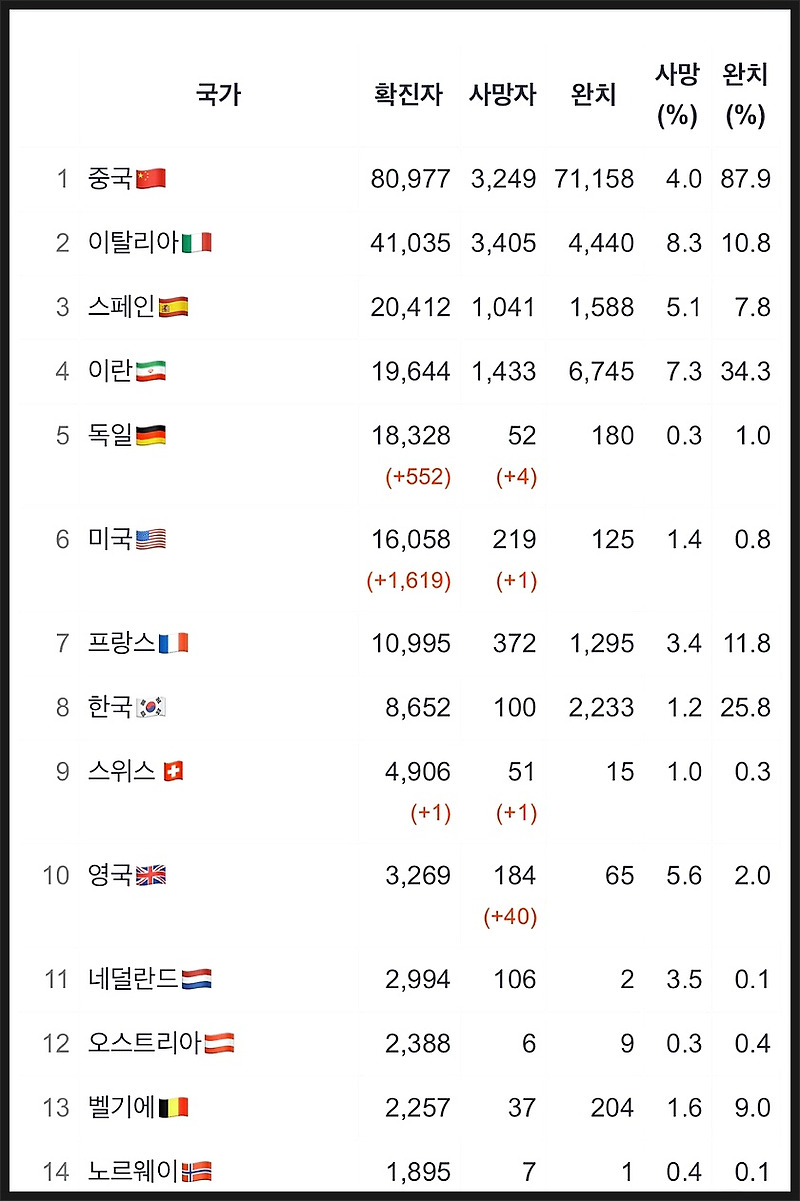 |  | 국가 | 확진자 | 사망자 | 완치 | 사망 (%) | 완치 (%) |
|---|---|---|---|---|---|---|
| 1 | 중국 | 80,977 | 3,249 | 71,158 | 4.0 | 87.9 |
| 2 | 이탈리아 | 41,035 | 3,405 | 4,440 | 8.3 | 10.8 |
| 3 | 스페인 | 20,412 | 1,041 | 1,588 | 5.1 | 7.8 |
| 4 | 이란 | 19,644 | 1,433 | 6,745 | 7.3 | 34.3 |
| 5 | 독일 | 18,328 (+552) | 52 (+4) | 180 | 0.3 | 1.0 |
| 6 | 미국 | 16,058 (+1,619) | 219 (+1) | 125 | 1.4 | 0.8 |
| 7 | 프랑스 | 10,995 | 372 | 1,295 | 3.4 | 11.8 |
| 8 | 한국 | 8,652 | 100 | 2,233 | 1.2 | 25.8 |
| 9 | 스위스 | 4,906 (+1) | 51 (+1) | 15 | 1.0 | 0.3 |
| 10 | 영국 | 3,269 | 184 (+40) | 65 | 5.6 | 2.0 |
| 11 | 네덜란드 | 2,994 | 106 | 2 | 3.5 | 0.1 |
| 12 | 오스트리아 | 2,388 | 6 | 9 | 0.3 | 0.4 |
| 13 | 벨기에 | 2,257 | 37 | 204 | 1.6 | 9.0 |
| 14 | 노르웨이 | 1,895 | 7 | 1 | 0.4 | 0.1 |